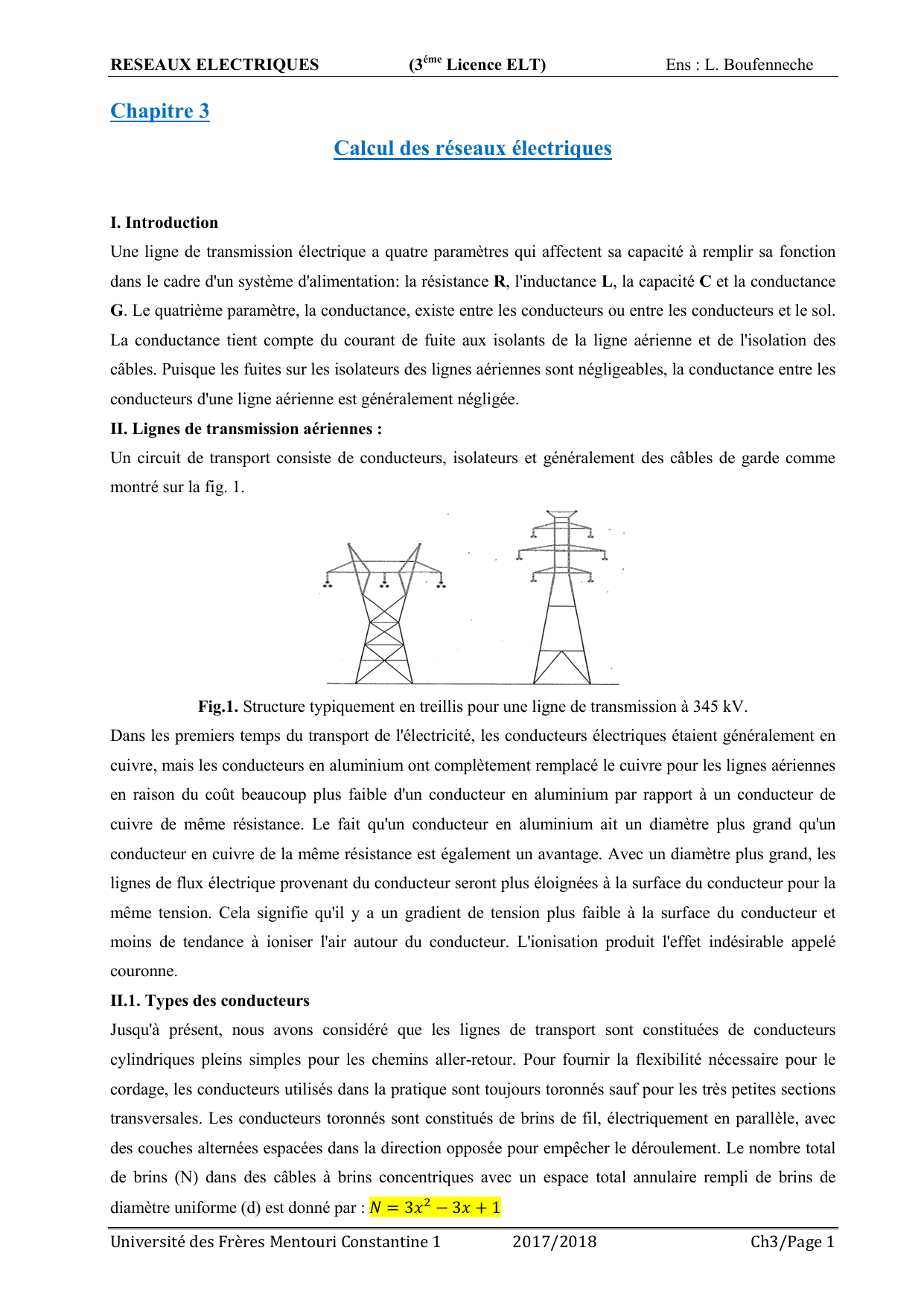 RESEAUX ELECTRIQUES (3$^{éme}$ Licence ELT) Ens : L. Boufenneche

Chapitre 3

Calcul des réseaux électriques

I. Introduction

Une ligne de transmission électrique a quatre paramètres qui affectent sa capacité à remplir sa fonction dans le cadre d'un système d'alimentation: la résistance R, l'inductance L, la capacité C et la conductance G. Le quatrième paramètre, la conductance, existe entre les conducteurs ou entre les conducteurs et le sol. La conductance tient compte du courant de fuite aux isolants de la ligne aérienne et de l'isolation des câbles. Puisque les fuites sur les isolateurs des lignes aériennes sont négligeables, la conductance entre les conducteurs d'une ligne aérienne est généralement négligée.

II. Lignes de transmission aériennes :

Un circuit de transport consiste de conducteurs, isolateurs et généralement des câbles de garde comme montré sur la fig. 1.

Fig.1. Structure typiquement en treillis pour une ligne de transmission à 345 kV.

Dans les premiers temps du transport de l'électricité, les conducteurs électriques étaient généralement en cuivre, mais les conducteurs en aluminium ont complètement remplacé le cuivre pour les lignes aériennes en raison du coût beaucoup plus faible d'un conducteur en aluminium par rapport à un conducteur de cuivre de même résistance. Le fait qu'un conducteur en aluminium ait un diamètre plus grand qu'un conducteur en cuivre de la même résistance est également un avantage. Avec un diamètre plus grand, les lignes de flux électrique provenant du conducteur seront plus éloignées à la surface du conducteur pour la même tension. Cela signifie qu'il y a un gradient de tension plus faible à la surface du conducteur et moins de tendance à ioniser l'air autour du conducteur. L'ionisation produit l'effet indésirable appelé couronne.

II.1. Types des conducteurs

Jusqu'à présent, nous avons considéré que les lignes de transport sont constituées de conducteurs cylindriques pleins simples pour les chemins aller-retour. Pour fournir la flexibilité nécessaire pour le cordage, les conducteurs utilisés dans la pratique sont toujours toronnés sauf pour les très petites sections transversales. Les conducteurs toronnés sont constitués de brins de fil, électriquement en parallèle, avec des couches alternées espacées dans la direction opposée pour empêcher le déroulement. Le nombre total de brins (N) dans des câbles à brins concentriques avec un espace total annulaire rempli de brins de diamètre uniforme (d) est donné par : $N = 3x^2 - 3x + 1$

Université des Frères Mentouri Constantine 1 2017/2018 Ch3/Page 1